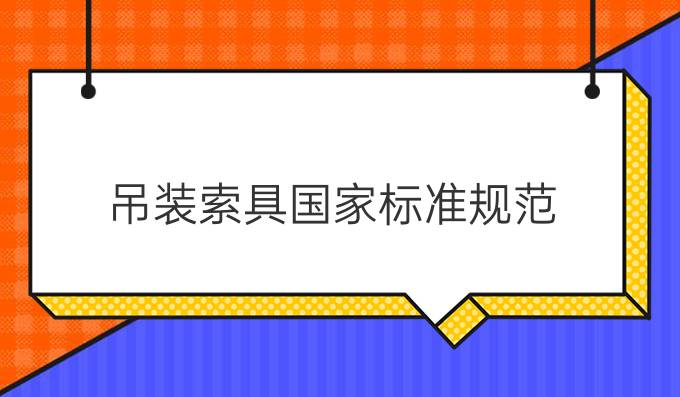 吊装索具国家标准规范